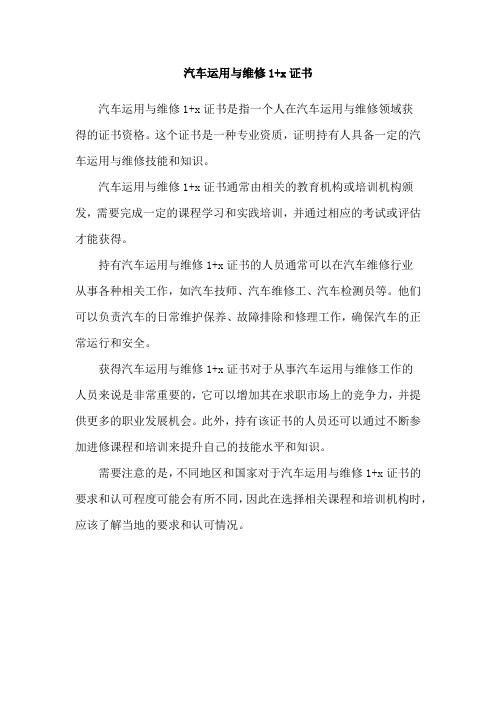 汽车运用与维修 1+x 证书

汽车运用与维修 1+x 证书是指一个人在汽车运用与维修领域获得的证书资格。这个证书是一种专业资质，证明持有人具备一定的汽车运用与维修技能和知识。

汽车运用与维修 1+x 证书通常由相关的教育机构或培训机构颁发，需要完成一定的课程学习和实践培训，并通过相应的考试或评估才能获得。

持有汽车运用与维修 1+x 证书的人员通常可以在汽车维修行业从事各种相关工作，如汽车技师、汽车维修工、汽车检测员等。他们可以负责汽车的日常维护保养、故障排除和修理工作，确保汽车的正常运行和安全。

获得汽车运用与维修 1+x 证书对于从事汽车运用与维修工作的人员来说是非常重要的，它可以增加其在求职市场上的竞争力，并提供更多的职业发展机会。此外，持有该证书的人员还可以通过不断参加进修课程和培训来提升自己的技能水平和知识。

需要注意的是，不同地区和国家对于汽车运用与维修 1+x 证书的要求和认可程度可能会有所不同，因此在选择相关课程和培训机构时，应该了解当地的要求和认可情况。